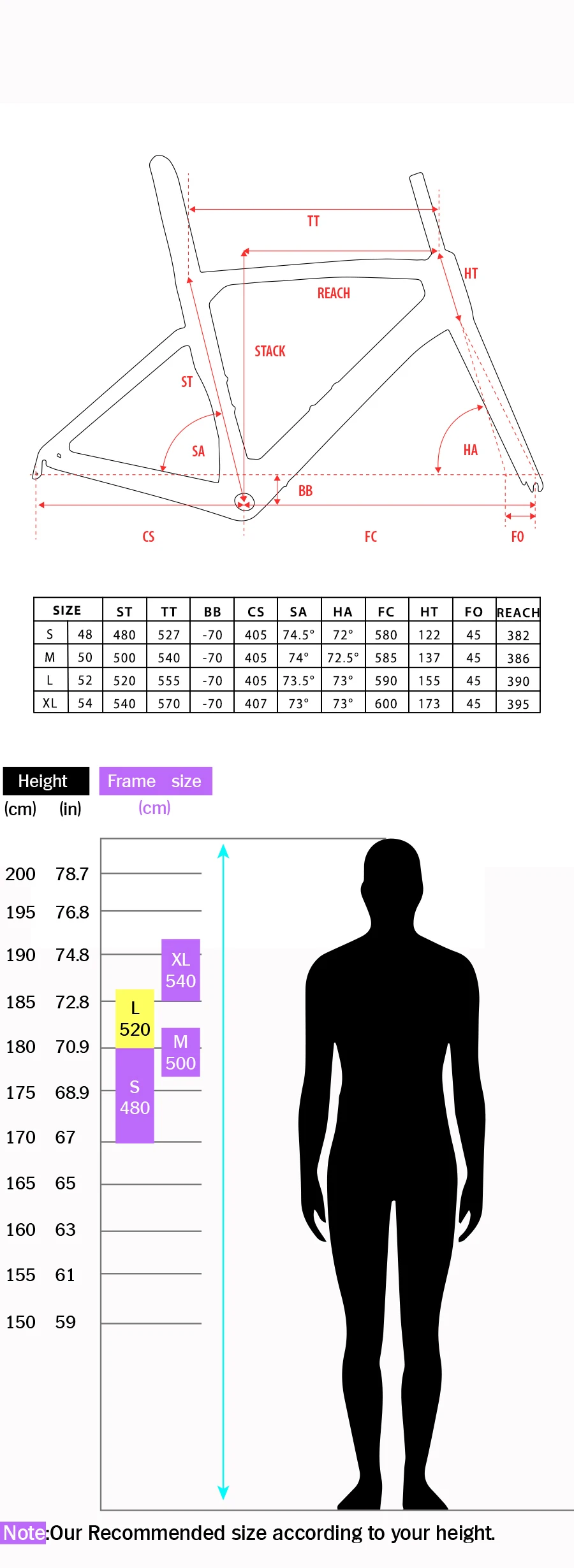 TT
HT
REACH
STACK
ST
SA
HA
BB
CS
FC
FO

| SIZE | | ST | TT | BB | CS | SA | HA | FC | HT | FO | REACH |
|---|---|---|---|---|---|---|---|---|---|---|---|
| S | 48 | 480 | 527 | -70 | 405 | 74.5° | 72° | 580 | 122 | 45 | 382 |
| M | 50 | 500 | 540 | -70 | 405 | 74° | 72.5° | 585 | 137 | 45 | 386 |
| L | 52 | 520 | 555 | -70 | 405 | 73.5° | 73° | 590 | 155 | 45 | 390 |
| XL | 54 | 540 | 570 | -70 | 407 | 73° | 73° | 600 | 173 | 45 | 395 |

Height
(cm) (in)
Frame size
(cm)

200 78.7
195 76.8
190 74.8
185 72.8
180 70.9
175 68.9
170 67
165 65
160 63
155 61
150 59

XL
540
L
520
M
500
S
480

Note:Our Recommended size according to your height.